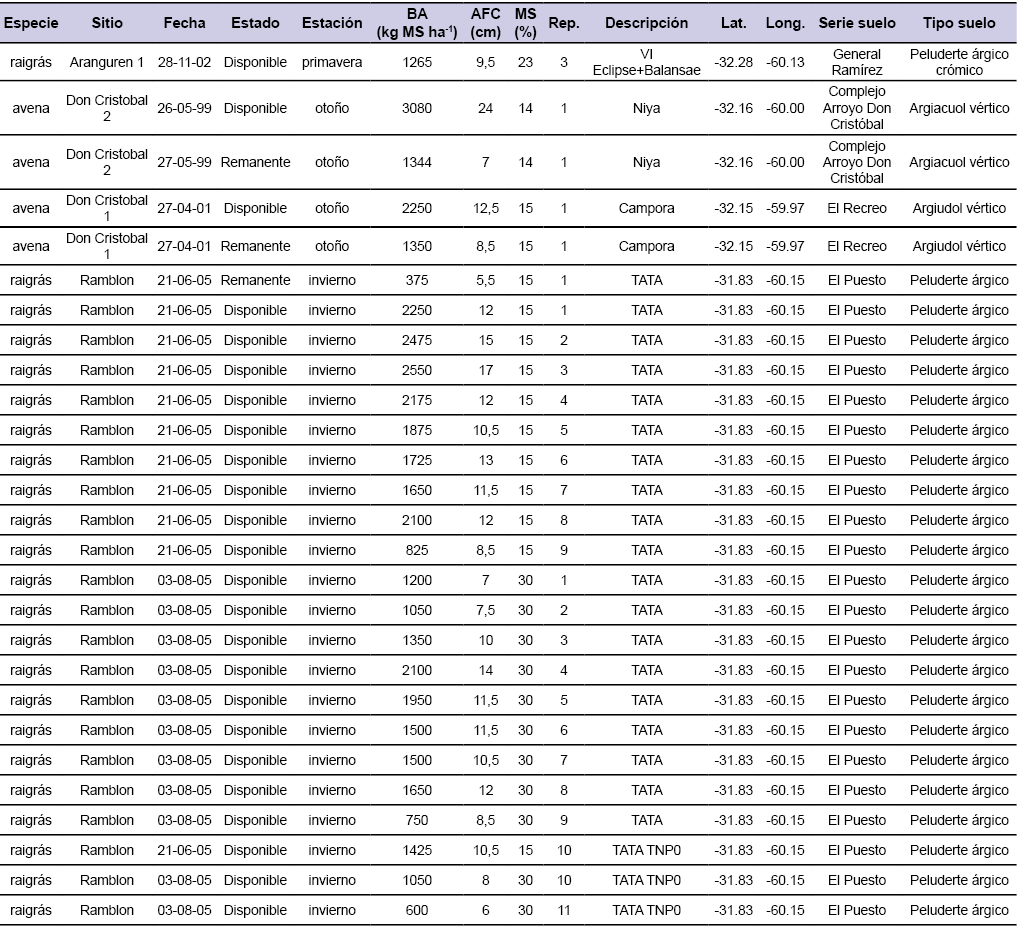 | Especie | Sitio | Fecha | Estado | Estación | BA (kg MS ha$^{-1}$) | AFC (cm) | MS (%) | Rep. | Descripción | Lat. | Long. | Serie suelo | Tipo suelo |
|---|---|---|---|---|---|---|---|---|---|---|---|---|---|
| raigrás | Aranguren 1 | 28-11-02 | Disponible | primavera | 1265 | 9,5 | 23 | 3 | VI Eclipse+Balansae | -32.28 | -60.13 | General Ramírez | Peluderte árgico crómico |
| avena | Don Cristobal 2 | 26-05-99 | Disponible | otoño | 3080 | 24 | 14 | 1 | Niya | -32.16 | -60.00 | Complejo Arroyo Don Cristóbal | Argiacuol vértico |
| avena | Don Cristobal 2 | 27-05-99 | Remanente | otoño | 1344 | 7 | 14 | 1 | Niya | -32.16 | -60.00 | Complejo Arroyo Don Cristóbal | Argiacuol vértico |
| avena | Don Cristobal 1 | 27-04-01 | Disponible | otoño | 2250 | 12,5 | 15 | 1 | Campora | -32.15 | -59.97 | El Recreo | Argiudol vértico |
| avena | Don Cristobal 1 | 27-04-01 | Remanente | otoño | 1350 | 8,5 | 15 | 1 | Campora | -32.15 | -59.97 | El Recreo | Argiudol vértico |
| raigrás | Ramblon | 21-06-05 | Remanente | invierno | 375 | 5,5 | 15 | 1 | TATA | -31.83 | -60.15 | El Puesto | Peluderte árgico |
| raigrás | Ramblon | 21-06-05 | Disponible | invierno | 2250 | 12 | 15 | 1 | TATA | -31.83 | -60.15 | El Puesto | Peluderte árgico |
| raigrás | Ramblon | 21-06-05 | Disponible | invierno | 2475 | 15 | 15 | 2 | TATA | -31.83 | -60.15 | El Puesto | Peluderte árgico |
| raigrás | Ramblon | 21-06-05 | Disponible | invierno | 2550 | 17 | 15 | 3 | TATA | -31.83 | -60.15 | El Puesto | Peluderte árgico |
| raigrás | Ramblon | 21-06-05 | Disponible | invierno | 2175 | 12 | 15 | 4 | TATA | -31.83 | -60.15 | El Puesto | Peluderte árgico |
| raigrás | Ramblon | 21-06-05 | Disponible | invierno | 1875 | 10,5 | 15 | 5 | TATA | -31.83 | -60.15 | El Puesto | Peluderte árgico |
| raigrás | Ramblon | 21-06-05 | Disponible | invierno | 1725 | 13 | 15 | 6 | TATA | -31.83 | -60.15 | El Puesto | Peluderte árgico |
| raigrás | Ramblon | 21-06-05 | Disponible | invierno | 1650 | 11,5 | 15 | 7 | TATA | -31.83 | -60.15 | El Puesto | Peluderte árgico |
| raigrás | Ramblon | 21-06-05 | Disponible | invierno | 2100 | 12 | 15 | 8 | TATA | -31.83 | -60.15 | El Puesto | Peluderte árgico |
| raigrás | Ramblon | 21-06-05 | Disponible | invierno | 825 | 8,5 | 15 | 9 | TATA | -31.83 | -60.15 | El Puesto | Peluderte árgico |
| raigrás | Ramblon | 03-08-05 | Disponible | invierno | 1200 | 7 | 30 | 1 | TATA | -31.83 | -60.15 | El Puesto | Peluderte árgico |
| raigrás | Ramblon | 03-08-05 | Disponible | invierno | 1050 | 7,5 | 30 | 2 | TATA | -31.83 | -60.15 | El Puesto | Peluderte árgico |
| raigrás | Ramblon | 03-08-05 | Disponible | invierno | 1350 | 10 | 30 | 3 | TATA | -31.83 | -60.15 | El Puesto | Peluderte árgico |
| raigrás | Ramblon | 03-08-05 | Disponible | invierno | 2100 | 14 | 30 | 4 | TATA | -31.83 | -60.15 | El Puesto | Peluderte árgico |
| raigrás | Ramblon | 03-08-05 | Disponible | invierno | 1950 | 11,5 | 30 | 5 | TATA | -31.83 | -60.15 | El Puesto | Peluderte árgico |
| raigrás | Ramblon | 03-08-05 | Disponible | invierno | 1500 | 11,5 | 30 | 6 | TATA | -31.83 | -60.15 | El Puesto | Peluderte árgico |
| raigrás | Ramblon | 03-08-05 | Disponible | invierno | 1500 | 10,5 | 30 | 7 | TATA | -31.83 | -60.15 | El Puesto | Peluderte árgico |
| raigrás | Ramblon | 03-08-05 | Disponible | invierno | 1650 | 12 | 30 | 8 | TATA | -31.83 | -60.15 | El Puesto | Peluderte árgico |
| raigrás | Ramblon | 03-08-05 | Disponible | invierno | 750 | 8,5 | 30 | 9 | TATA | -31.83 | -60.15 | El Puesto | Peluderte árgico |
| raigrás | Ramblon | 21-06-05 | Disponible | invierno | 1425 | 10,5 | 15 | 10 | TATA TNP0 | -31.83 | -60.15 | El Puesto | Peluderte árgico |
| raigrás | Ramblon | 03-08-05 | Disponible | invierno | 1050 | 8 | 30 | 10 | TATA TNP0 | -31.83 | -60.15 | El Puesto | Peluderte árgico |
| raigrás | Ramblon | 03-08-05 | Disponible | invierno | 600 | 6 | 30 | 11 | TATA TNP0 | -31.83 | -60.15 | El Puesto | Peluderte árgico |